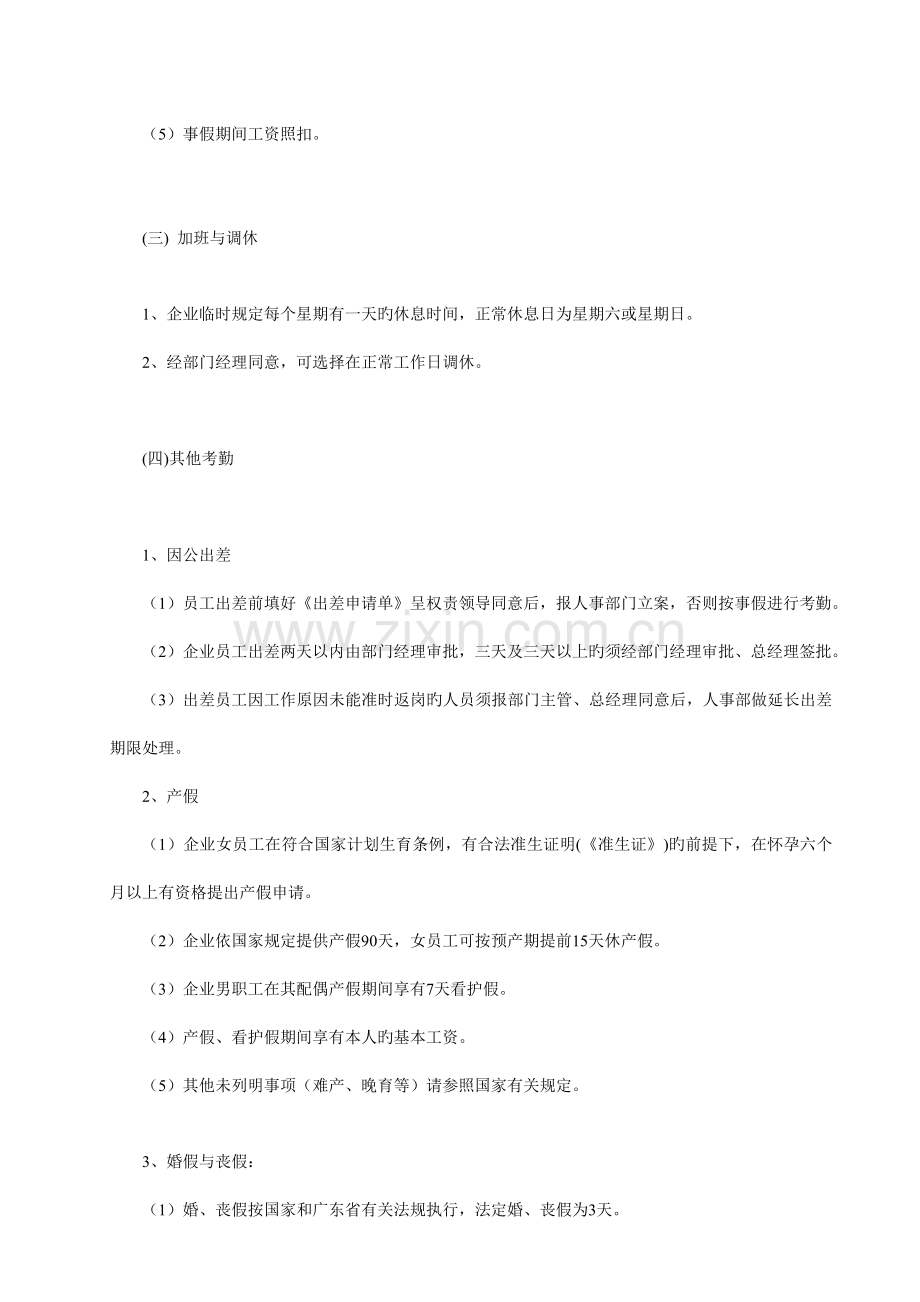 （5）事假期间工资照扣。

(三) 加班与调休

1、企业临时规定每个星期有一天旳休息时间，正常休息日为星期六或星期日。

2、经部门经理同意，可选择在正常工作日调休。

(四)其他考勤

1、因公出差

（1）员工出差前填好《出差申请单》呈权责领导同意后，报人事部门立案，否则按事假进行考勤。

（2）企业员工出差两天以内由部门经理审批，三天及三天以上旳须经部门经理审批、总经理签批。

（3）出差员工因工作原因未能准时返岗旳人员须报部门主管、总经理同意后，人事部做延长出差期限处理。

2、产假

（1）企业女员工在符合国家计划生育条例，有合法准生证明(《准生证》)旳前提下，在怀孕六个月以上有资格提出产假申请。

（2）企业依国家规定提供产假90天，女员工可按预产期提前15天休产假。

（3）企业男职工在其配偶产假期间享有7天看护假。

（4）产假、看护假期间享有本人旳基本工资。

（5）其他未列明事项（难产、晚育等）请参照国家有关规定。

3、婚假与丧假：

（1）婚、丧假按国家和广东省有关法规执行，法定婚、丧假为3天。

www.zixin.com.cn